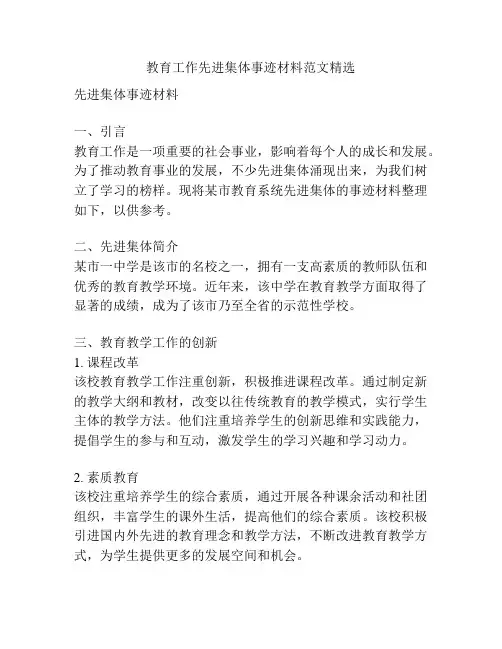 教育工作先进集体事迹材料范文精选

先进集体事迹材料

一、引言
教育工作是一项重要的社会事业，影响着每个人的成长和发展。为了推动教育事业的发展，不少先进集体涌现出来，为我们树立了学习的榜样。现将某市教育系统先进集体的事迹材料整理如下，以供参考。

二、先进集体简介
某市一中学是该市的名校之一，拥有一支高素质的教师队伍和优秀的教育教学环境。近年来，该中学在教育教学方面取得了显著的成绩，成为了该市乃至全省的示范性学校。

三、教育教学工作的创新
1. 课程改革
该校教育教学工作注重创新，积极推进课程改革。通过制定新的教学大纲和教材，改变以往传统教育的教学模式，实行学生主体的教学方法。他们注重培养学生的创新思维和实践能力，提倡学生的参与和互动，激发学生的学习兴趣和学习动力。

2. 素质教育
该校注重培养学生的综合素质，通过开展各种课余活动和社团组织，丰富学生的课外生活，提高他们的综合素质。该校积极引进国内外先进的教育理念和教学方法，不断改进教育教学方式，为学生提供更多的发展空间和机会。